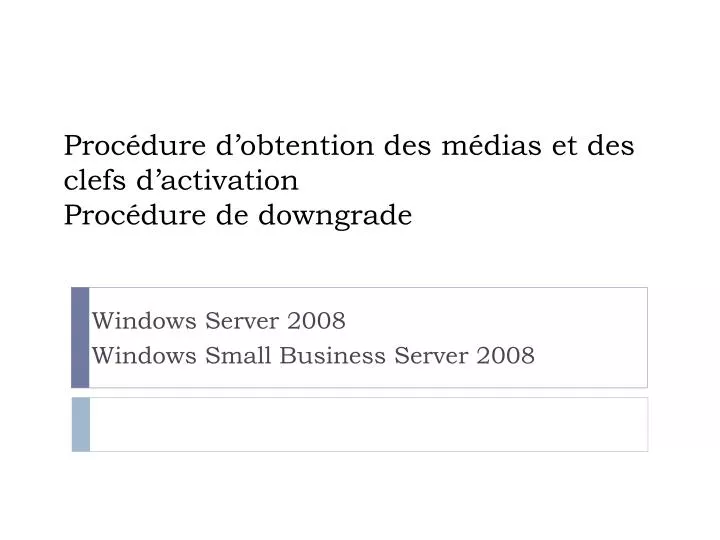 Procédure d’obtention des médias et des clefs d’activation
Procédure de downgrade

Windows Server 2008
Windows Small Business Server 2008